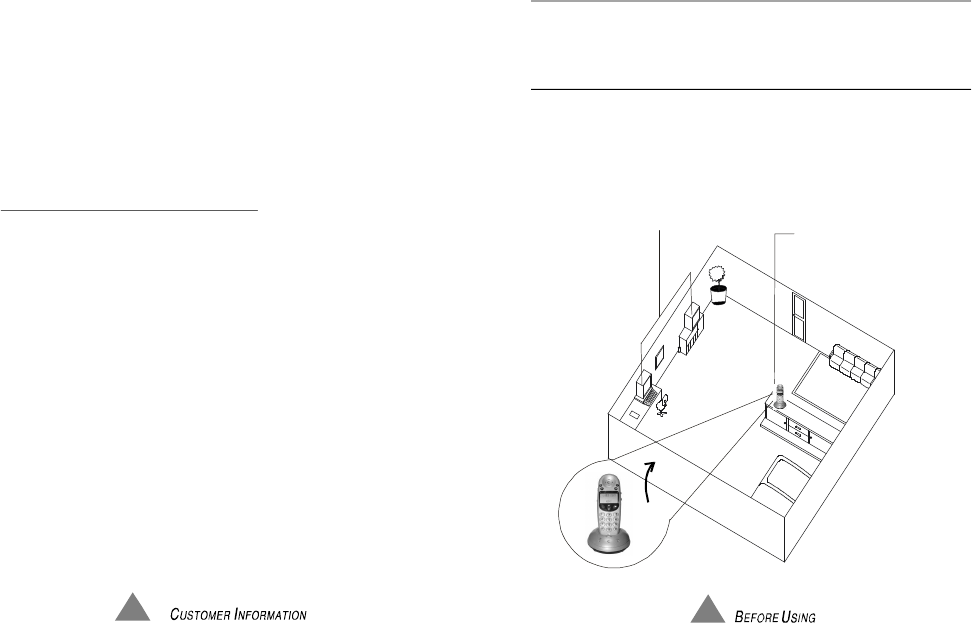 CUSTOMER INFORMATION

BEFORE USING